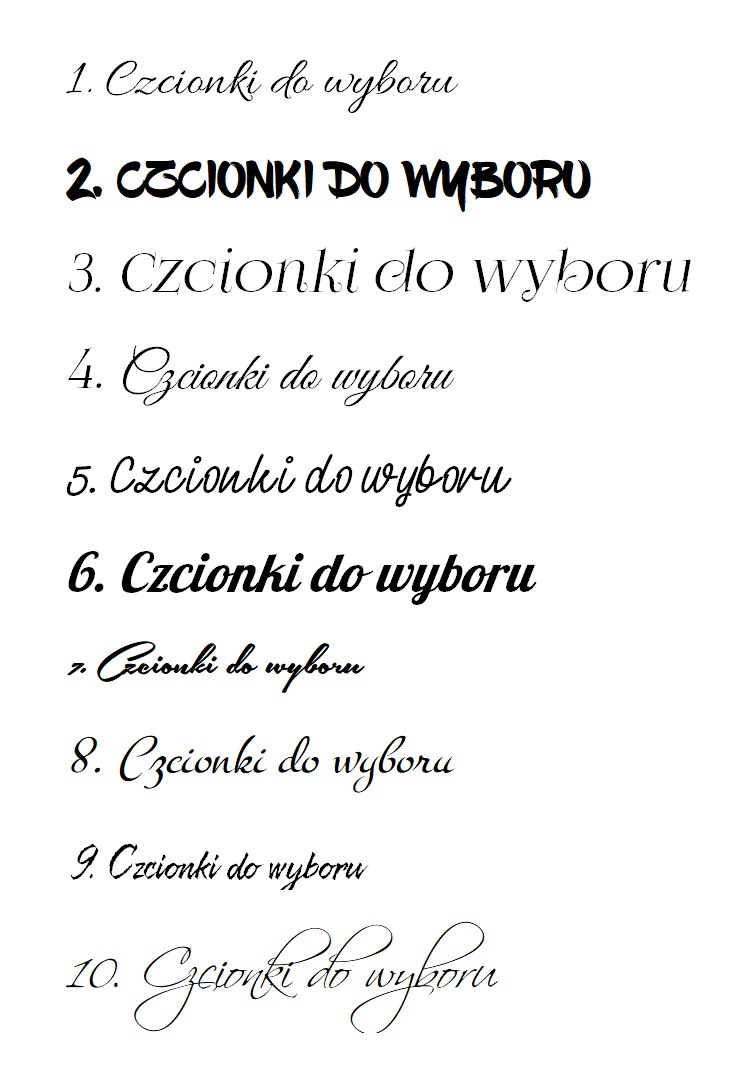 1. Czcionki do wyboru

2. CZCIONKI DO WYBORU

3. Czcionki do wyboru

4. Czcionki do wyboru

5. Czcionki do wyboru

6. Czcionki do wyboru

7. Czcionki do wyboru

8. Czcionki do wyboru

9. Czcionki do wyboru

10. Czcionki do wyboru